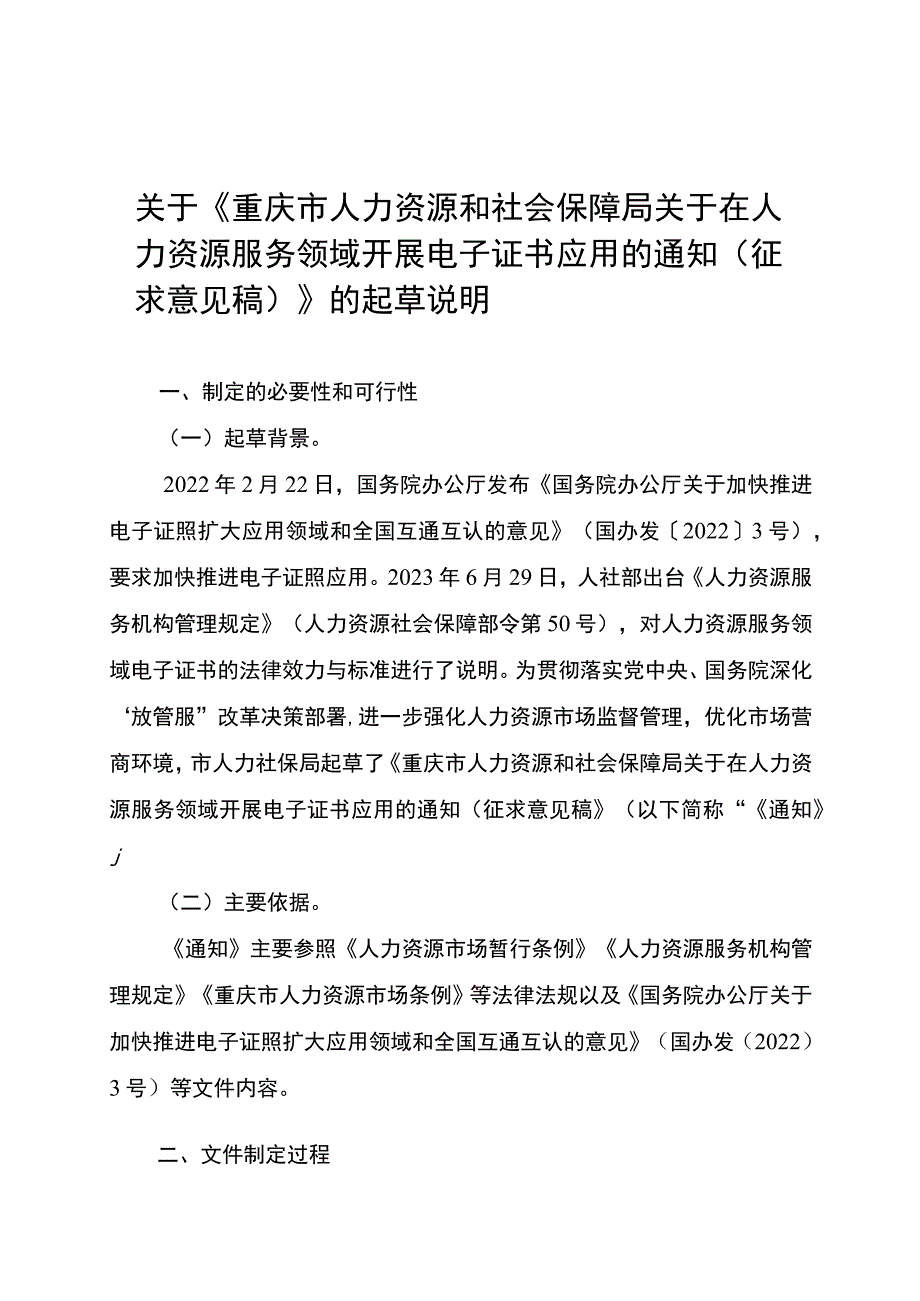 关于《重庆市人力资源和社会保障局关于在人力资源服务领域开展电子证书应用的通知（征求意见稿）》的起草说明

一、制定的必要性和可行性

（一）起草背景。

2022年2月22日，国务院办公厅发布《国务院办公厅关于加快推进电子证照扩大应用领域和全国互通互认的意见》（国办发〔2022〕3号），要求加快推进电子证照应用。2023年6月29日，人社部出台《人力资源服务机构管理规定》（人力资源社会保障部令第50号），对人力资源服务领域电子证书的法律效力与标准进行了说明。为贯彻落实党中央、国务院深化‘放管服”改革决策部署，进一步强化人力资源市场监督管理，优化市场营商环境，市人力社保局起草了《重庆市人力资源和社会保障局关于在人力资源服务领域开展电子证书应用的通知（征求意见稿》（以下简称“《通知》j

（二）主要依据。

《通知》主要参照《人力资源市场暂行条例》《人力资源服务机构管理规定》《重庆市人力资源市场条例》等法律法规以及《国务院办公厅关于加快推进电子证照扩大应用领域和全国互通互认的意见》（国办发（2022）3号）等文件内容。

二、文件制定过程